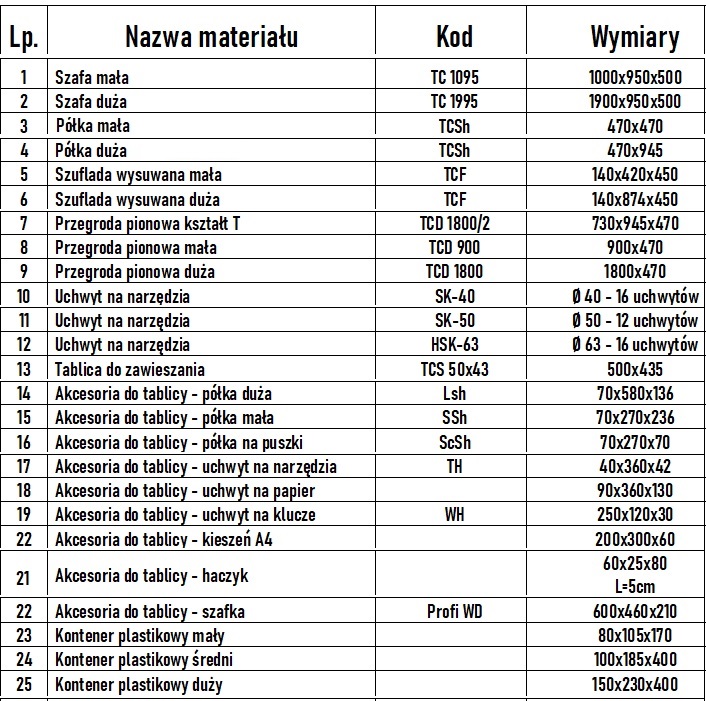 | Lp. | Nazwa materiału | Kod | Wymiary |
|---|---|---|---|
| 1 | Szafa mała | TC 1095 | 1000x950x500 |
| 2 | Szafa duża | TC 1995 | 1900x950x500 |
| 3 | Półka mała | TCSh | 470x470 |
| 4 | Półka duża | TCSh | 470x945 |
| 5 | Szuflada wysuwana mała | TCF | 140x420x450 |
| 6 | Szuflada wysuwana duża | TCF | 140x874x450 |
| 7 | Przegroda pionowa kształt T | TCD 1800/2 | 730x945x470 |
| 8 | Przegroda pionowa mała | TCD 900 | 900x470 |
| 9 | Przegroda pionowa duża | TCD 1800 | 1800x470 |
| 10 | Uchwyt na narzędzia | SK-40 | Ø 40 - 16 uchwytów |
| 11 | Uchwyt na narzędzia | SK-50 | Ø 50 - 12 uchwytów |
| 12 | Uchwyt na narzędzia | HSK-63 | Ø 63 - 16 uchwytów |
| 13 | Tablica do zawieszania | TCS 50x43 | 500x435 |
| 14 | Akcesoria do tablicy - półka duża | Lsh | 70x580x136 |
| 15 | Akcesoria do tablicy - półka mała | SSh | 70x270x236 |
| 16 | Akcesoria do tablicy - półka na puszki | ScSh | 70x270x70 |
| 17 | Akcesoria do tablicy - uchwyt na narzędzia | TH | 40x360x42 |
| 18 | Akcesoria do tablicy - uchwyt na papier | | 90x360x130 |
| 19 | Akcesoria do tablicy - uchwyt na klucze | WH | 250x120x30 |
| 22 | Akcesoria do tablicy - kieszeń A4 | | 200x300x60 |
| 21 | Akcesoria do tablicy - haczyk | | 60x25x80 L=5cm |
| 22 | Akcesoria do tablicy - szafka | Profi WD | 600x460x210 |
| 23 | Kontener plastikowy mały | | 80x105x170 |
| 24 | Kontener plastikowy średni | | 100x185x400 |
| 25 | Kontener plastikowy duży | | 150x230x400 |